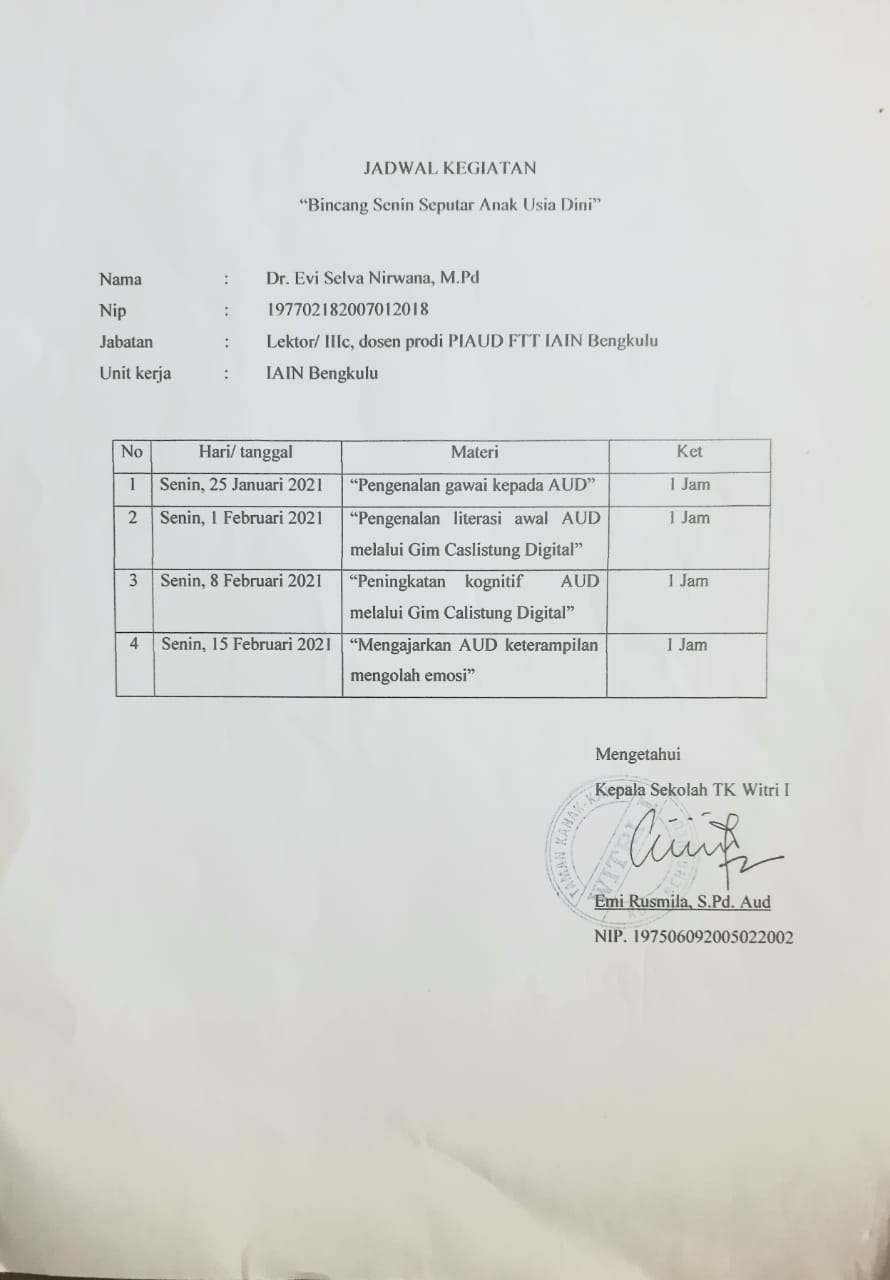 JADWAL KEGIATAN

"Bincang Senin Seputar Anak Usia Dini"

Nama : Dr. Evi Selva Nirwana, M.Pd
Nip : 197702182007012018
Jabatan : Lektor/ IIIc, dosen prodi PIAUD FTT IAIN Bengkulu
Unit kerja : IAIN Bengkulu

| No | Hari/ tanggal | Materi | Ket |
|---|---|---|---|
| 1 | Senin, 25 Januari 2021 | "Pengenalan gawai kepada AUD" | 1 Jam |
| 2 | Senin, 1 Februari 2021 | "Pengenalan literasi awal AUD melalui Gim Caslistung Digital" | 1 Jam |
| 3 | Senin, 8 Februari 2021 | "Peningkatan kognitif AUD melalui Gim Calistung Digital" | 1 Jam |
| 4 | Senin, 15 Februari 2021 | "Mengajarkan AUD keterampilan mengolah emosi" | 1 Jam |

Mengetahui
Kepala Sekolah TK Witri I

TAMAN KANAK-KANAK WITRI I

Emi Rusmila, S.Pd. Aud
NIP. 197506092005022002